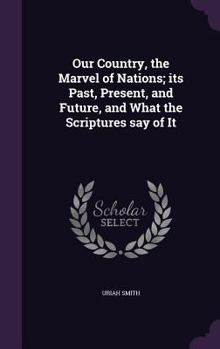 Our Country, the Marvel of Nations; its Past, Present, and Future, and What the Scriptures say of It

Scholar
SELECT

URIAH SMITH